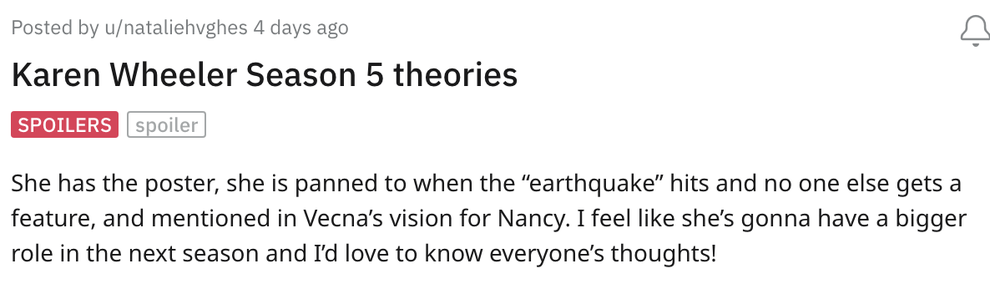 Posted by u/nataliehvghes 4 days ago

Karen Wheeler Season 5 theories

SPOILERS spoiler

She has the poster, she is panned to when the “earthquake” hits and no one else gets a feature, and mentioned in Vecna’s vision for Nancy. I feel like she’s gonna have a bigger role in the next season and I’d love to know everyone’s thoughts!